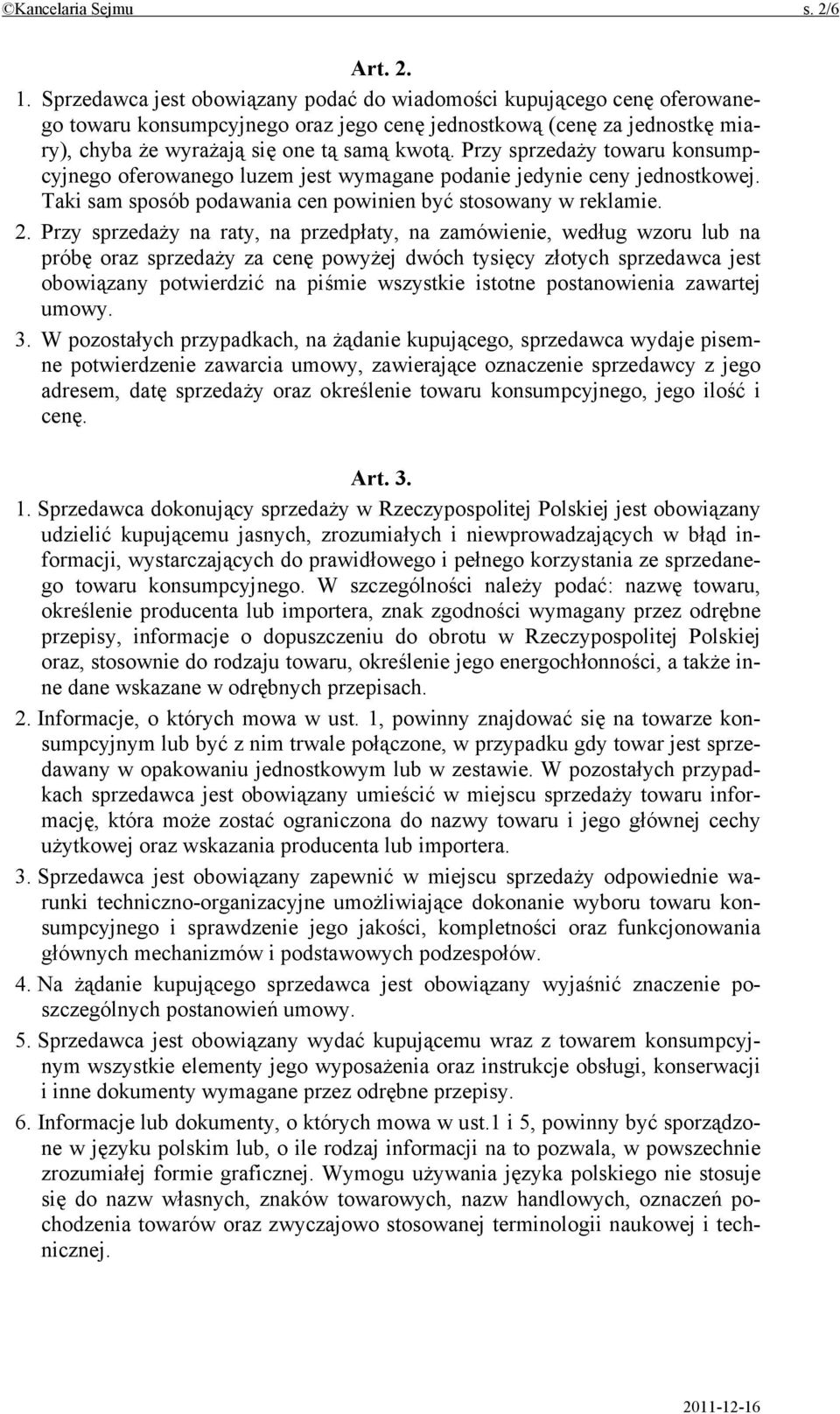 ©Kancelaria Sejmu s. 2/6

Art. 2.

1. Sprzedawca jest obowiązany podać do wiadomości kupującego cenę oferowanego towaru konsumpcyjnego oraz jego cenę jednostkową (cenę za jednostkę miary), chyba że wyrażają się one tą samą kwotą. Przy sprzedaży towaru konsumpcyjnego oferowanego luzem jest wymagane podanie jedynie ceny jednostkowej. Taki sam sposób podawania cen powinien być stosowany w reklamie.

2. Przy sprzedaży na raty, na przedpłaty, na zamówienie, według wzoru lub na próbę oraz sprzedaży za cenę powyżej dwóch tysięcy złotych sprzedawca jest obowiązany potwierdzić na piśmie wszystkie istotne postanowienia zawartej umowy.

3. W pozostałych przypadkach, na żądanie kupującego, sprzedawca wydaje pisemne potwierdzenie zawarcia umowy, zawierające oznaczenie sprzedawcy z jego adresem, datę sprzedaży oraz określenie towaru konsumpcyjnego, jego ilość i cenę.

Art. 3.

1. Sprzedawca dokonujący sprzedaży w Rzeczypospolitej Polskiej jest obowiązany udzielić kupującemu jasnych, zrozumiałych i niewprowadzających w błąd informacji, wystarczających do prawidłowego i pełnego korzystania ze sprzedanego towaru konsumpcyjnego. W szczególności należy podać: nazwę towaru, określenie producenta lub importera, znak zgodności wymagany przez odrębne przepisy, informacje o dopuszczeniu do obrotu w Rzeczypospolitej Polskiej oraz, stosownie do rodzaju towaru, określenie jego energochłonności, a także inne dane wskazane w odrębnych przepisach.

2. Informacje, o których mowa w ust. 1, powinny znajdować się na towarze konsumpcyjnym lub być z nim trwale połączone, w przypadku gdy towar jest sprzedawany w opakowaniu jednostkowym lub w zestawie. W pozostałych przypadkach sprzedawca jest obowiązany umieścić w miejscu sprzedaży towaru informację, która może zostać ograniczona do nazwy towaru i jego głównej cechy użytkowej oraz wskazania producenta lub importera.

3. Sprzedawca jest obowiązany zapewnić w miejscu sprzedaży odpowiednie warunki techniczno-organizacyjne umożliwiające dokonanie wyboru towaru konsumpcyjnego i sprawdzenie jego jakości, kompletności oraz funkcjonowania głównych mechanizmów i podstawowych podzespołów.

4. Na żądanie kupującego sprzedawca jest obowiązany wyjaśnić znaczenie poszczególnych postanowień umowy.

5. Sprzedawca jest obowiązany wydać kupującemu wraz z towarem konsumpcyjnym wszystkie elementy jego wyposażenia oraz instrukcje obsługi, konserwacji i inne dokumenty wymagane przez odrębne przepisy.

6. Informacje lub dokumenty, o których mowa w ust.1 i 5, powinny być sporządzone w języku polskim lub, o ile rodzaj informacji na to pozwala, w powszechnie zrozumiałej formie graficznej. Wymogu używania języka polskiego nie stosuje się do nazw własnych, znaków towarowych, nazw handlowych, oznaczeń pochodzenia towarów oraz zwyczajowo stosowanej terminologii naukowej i technicznej.

2011-12-16